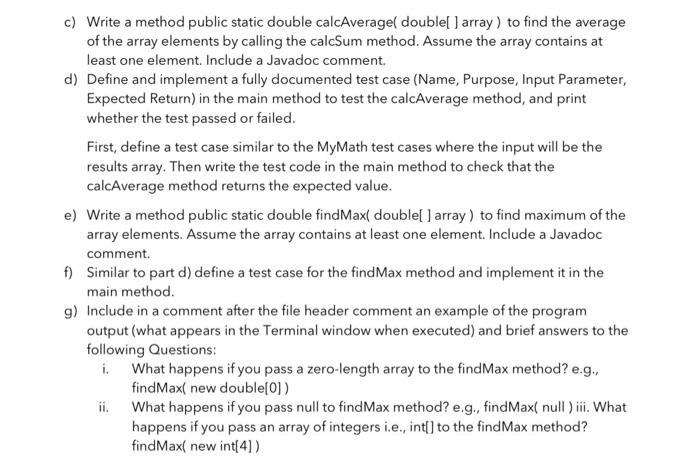 c) Write a method public static double calcAverage( double[ ] array ) to find the average of the array elements by calling the calcSum method. Assume the array contains at least one element. Include a Javadoc comment.

d) Define and implement a fully documented test case (Name, Purpose, Input Parameter, Expected Return) in the main method to test the calcAverage method, and print whether the test passed or failed.

First, define a test case similar to the MyMath test cases where the input will be the results array. Then write the test code in the main method to check that the calcAverage method returns the expected value.

e) Write a method public static double findMax( double[ ] array ) to find maximum of the array elements. Assume the array contains at least one element. Include a Javadoc comment.

f) Similar to part d) define a test case for the findMax method and implement it in the main method.

g) Include in a comment after the file header comment an example of the program output (what appears in the Terminal window when executed) and brief answers to the following Questions:

i. What happens if you pass a zero-length array to the findMax method? e.g., findMax( new double[0] )

ii. What happens if you pass null to findMax method? e.g., findMax( null ) iii. What happens if you pass an array of integers i.e., int[] to the findMax method? findMax( new int[4] )